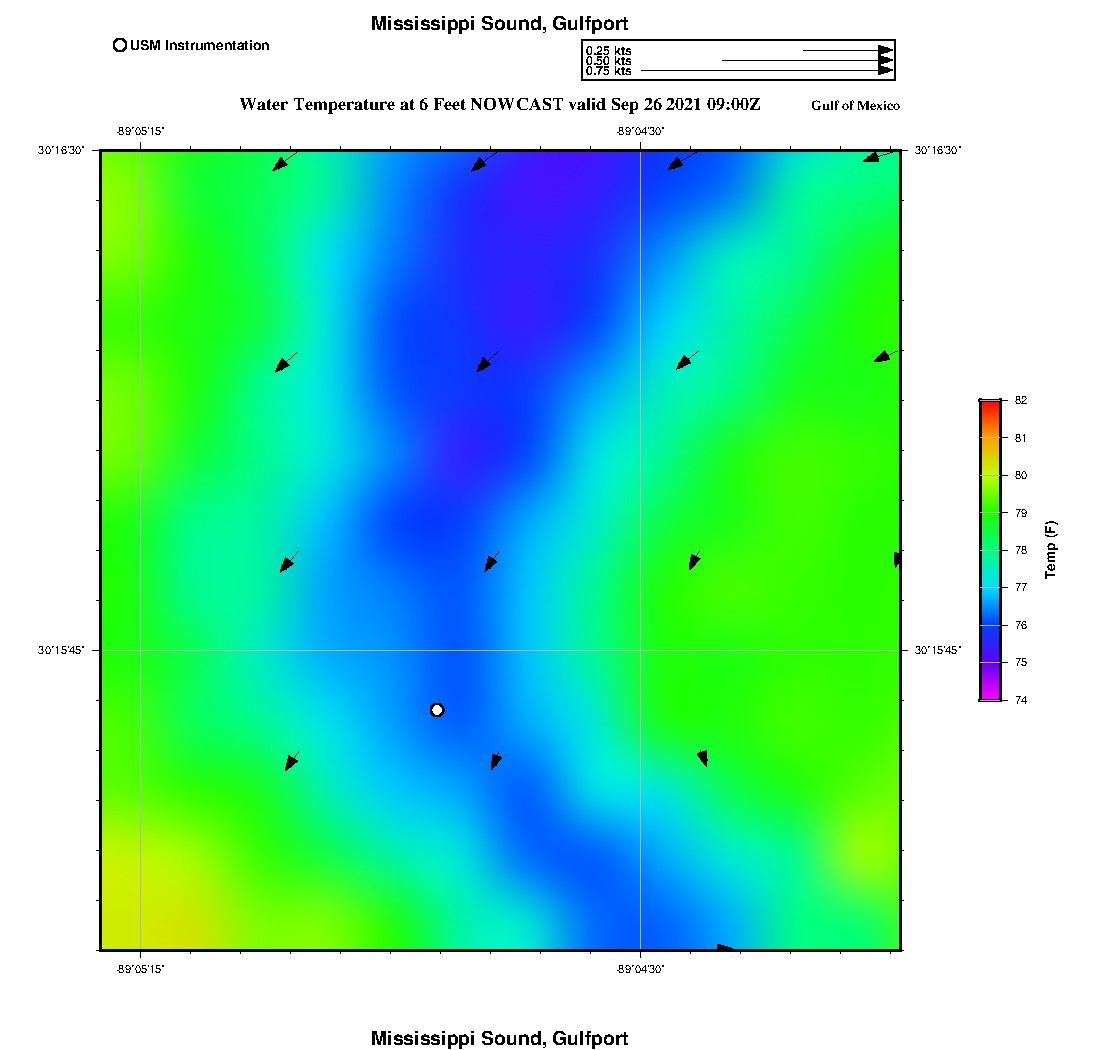 Mississippi Sound, Gulfport

USM Instrumentation

0.25 kts
0.50 kts
0.75 kts

Water Temperature at 6 Feet NOWCAST valid Sep 26 2021 09:00Z

Gulf of Mexico

-89°05'15"
-89°04'30"

30°16'30"
30°16'30"

30°15'45"
30°15'45"

-89°05'15"
-89°04'30"

82
81
80
79
78
77
76
75
74

Temp (F)

Mississippi Sound, Gulfport